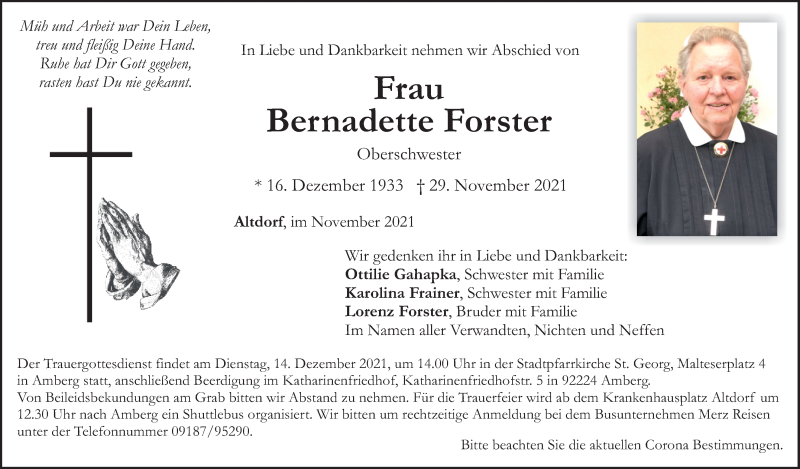 Müh und Arbeit war Dein Leben,
treu und fleißig Deine Hand.
Ruhe hat Dir Gott gegeben,
rasten hast Du nie gekannt.

In Liebe und Dankbarkeit nehmen wir Abschied von

Frau
Bernadette Forster

Oberschwester

* 16. Dezember 1933 † 29. November 2021

Altdorf, im November 2021

Wir gedenken ihr in Liebe und Dankbarkeit:
Ottilie Gahapka, Schwester mit Familie
Karolina Frainer, Schwester mit Familie
Lorenz Forster, Bruder mit Familie
Im Namen aller Verwandten, Nichten und Neffen

Der Trauergottesdienst findet am Dienstag, 14. Dezember 2021, um 14.00 Uhr in der Stadtpfarrkirche St. Georg, Malteserplatz 4 in Amberg statt, anschließend Beerdigung im Katharinenfriedhof, Katharinenfriedhofstr. 5 in 92224 Amberg.
Von Beileidsbekundungen am Grab bitten wir Abstand zu nehmen. Für die Trauerfeier wird ab dem Krankenhausplatz Altdorf um 12.30 Uhr nach Amberg ein Shuttlebus organisiert. Wir bitten um rechtzeitige Anmeldung bei dem Busunternehmen Merz Reisen unter der Telefonnummer 09187/95290.

Bitte beachten Sie die aktuellen Corona Bestimmungen.